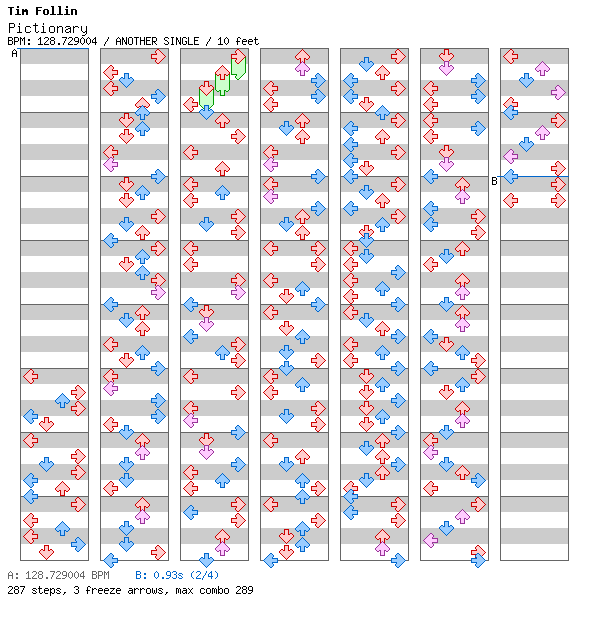 Tim Follin
Pictionary
BPM: 128.729004 / ANOTHER SINGLE / 10 feet

A

B

A: 128.729004 BPM  B: 0.93s (2/4)
287 steps, 3 freeze arrows, max combo 289